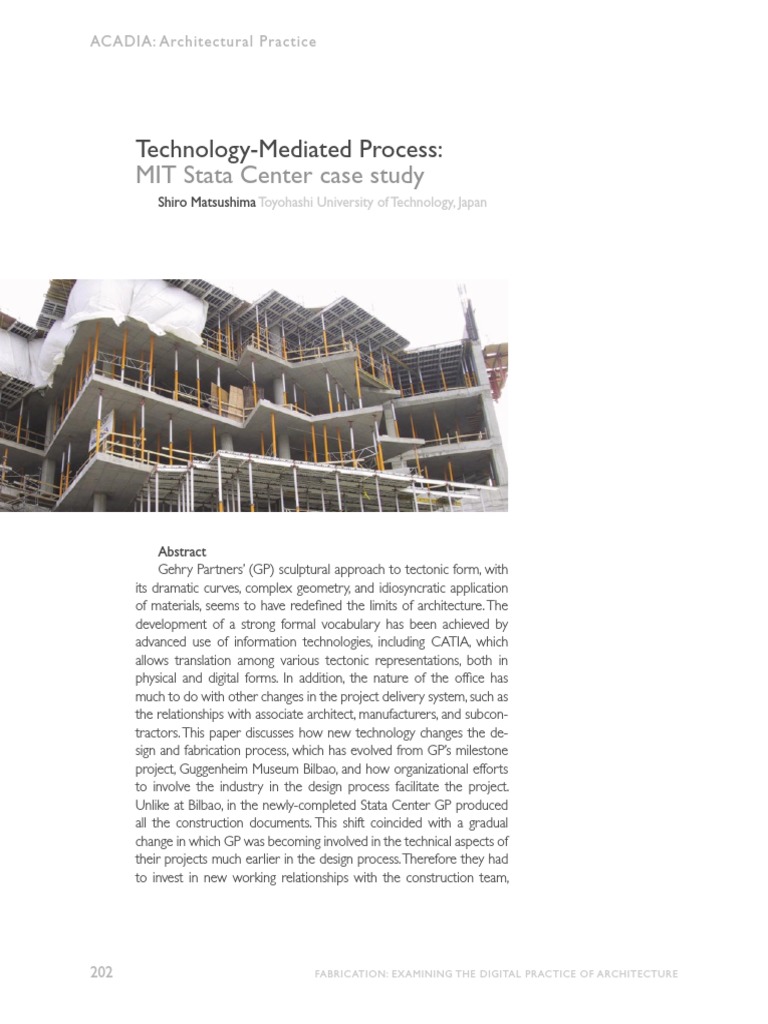 ACADIA: Architectural Practice

Technology-Mediated Process:
MIT Stata Center case study

Shiro Matsushima Toyohashi University of Technology, Japan

Abstract
Gehry Partners' (GP) sculptural approach to tectonic form, with its dramatic curves, complex geometry, and idiosyncratic application of materials, seems to have redefined the limits of architecture. The development of a strong formal vocabulary has been achieved by advanced use of information technologies, including CATIA, which allows translation among various tectonic representations, both in physical and digital forms. In addition, the nature of the office has much to do with other changes in the project delivery system, such as the relationships with associate architect, manufacturers, and subcontractors. This paper discusses how new technology changes the design and fabrication process, which has evolved from GP's milestone project, Guggenheim Museum Bilbao, and how organizational efforts to involve the industry in the design process facilitate the project. Unlike at Bilbao, in the newly-completed Stata Center GP produced all the construction documents. This shift coincided with a gradual change in which GP was becoming involved in the technical aspects of their projects much earlier in the design process. Therefore they had to invest in new working relationships with the construction team,

202 FABRICATION: EXAMINING THE DIGITAL PRACTICE OF ARCHITECTURE